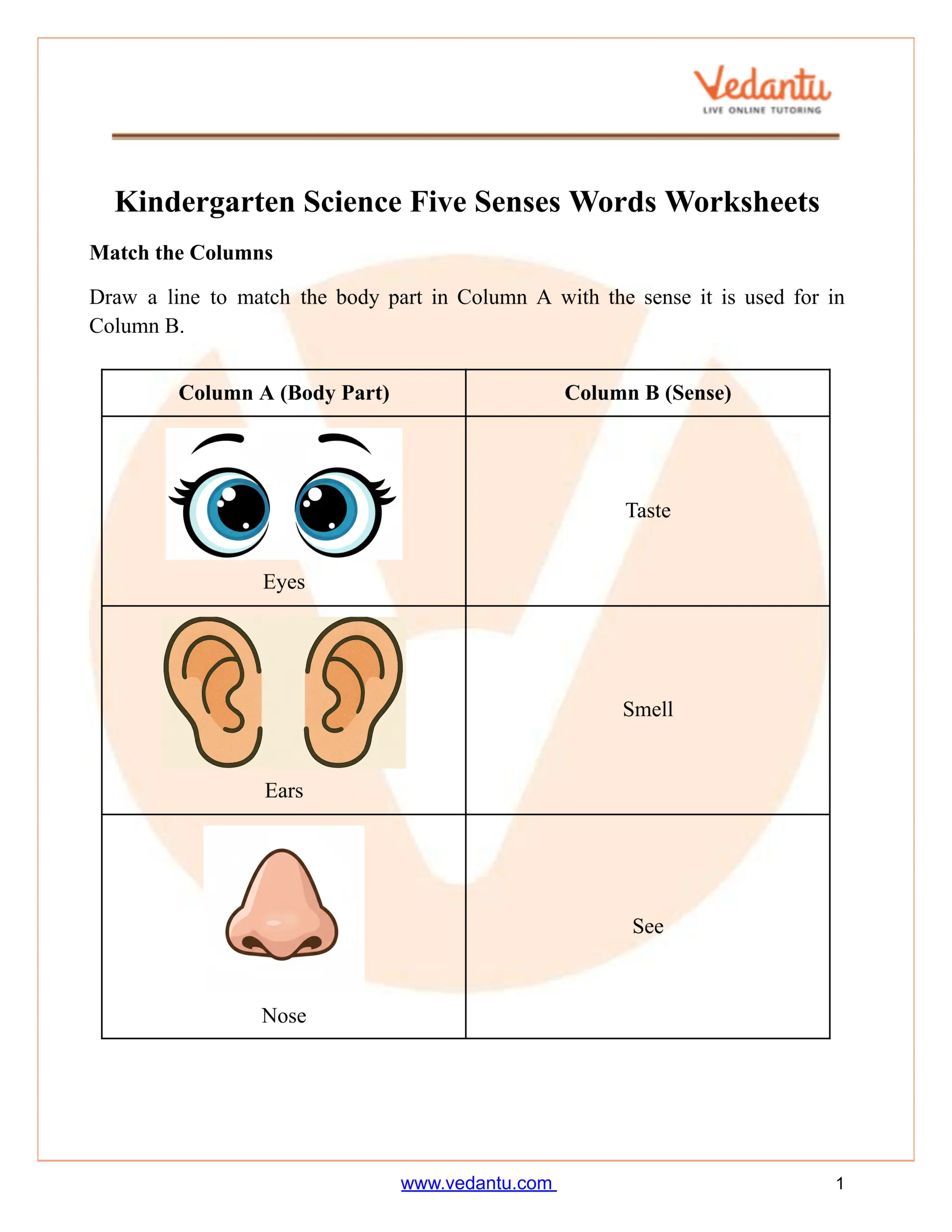 Vedantu
LIVE ONLINE TUTORING

Kindergarten Science Five Senses Words Worksheets

Match the Columns

Draw a line to match the body part in Column A with the sense it is used for in Column B.

| Column A (Body Part) | Column B (Sense) |
|---|---|
| Eyes | Taste |
| Ears | Smell |
| Nose | See |

www.vedantu.com 1